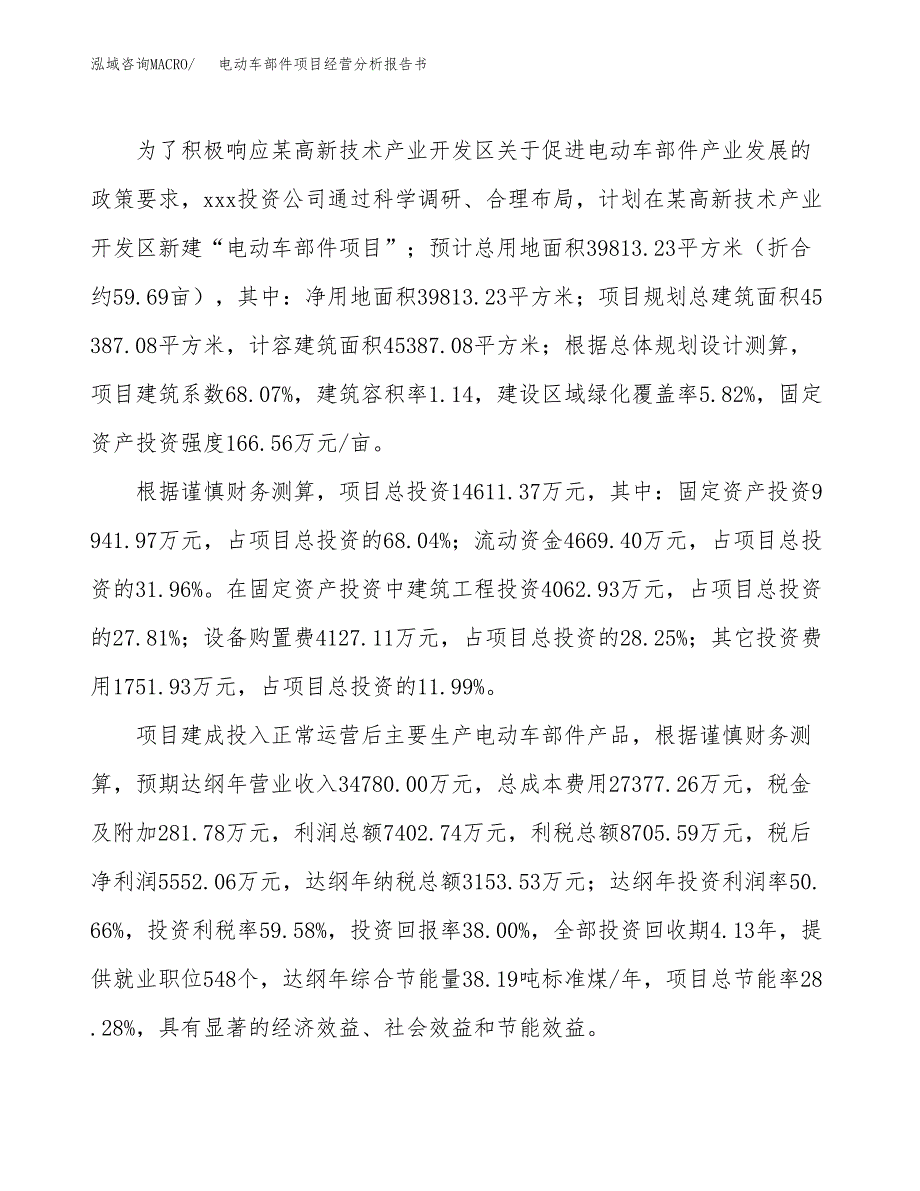 泓域咨询MACRO/　电动车部件项目经营分析报告书

为了积极响应某高新技术产业开发区关于促进电动车部件产业发展的政策要求，xxx投资公司通过科学调研、合理布局，计划在某高新技术产业开发区新建“电动车部件项目”；预计总用地面积39813.23平方米（折合约59.69亩），其中：净用地面积39813.23平方米；项目规划总建筑面积45387.08平方米，计容建筑面积45387.08平方米；根据总体规划设计测算，项目建筑系数68.07%，建筑容积率1.14，建设区域绿化覆盖率5.82%，固定资产投资强度166.56万元/亩。

根据谨慎财务测算，项目总投资14611.37万元，其中：固定资产投资9941.97万元，占项目总投资的68.04%；流动资金4669.40万元，占项目总投资的31.96%。在固定资产投资中建筑工程投资4062.93万元，占项目总投资的27.81%；设备购置费4127.11万元，占项目总投资的28.25%；其它投资费用1751.93万元，占项目总投资的11.99%。

项目建成投入正常运营后主要生产电动车部件产品，根据谨慎财务测算，预期达纲年营业收入34780.00万元，总成本费用27377.26万元，税金及附加281.78万元，利润总额7402.74万元，利税总额8705.59万元，税后净利润5552.06万元，达纲年纳税总额3153.53万元；达纲年投资利润率50.66%，投资利税率59.58%，投资回报率38.00%，全部投资回收期4.13年，提供就业职位548个，达纲年综合节能量38.19吨标准煤/年，项目总节能率28.28%，具有显著的经济效益、社会效益和节能效益。